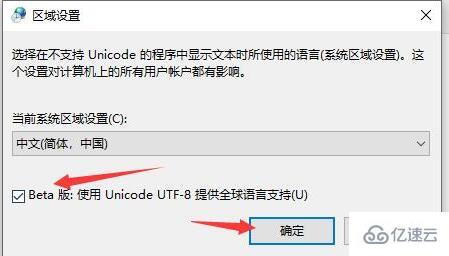 区域设置

选择在不支持 Unicode 的程序中显示文本时所使用的语言(系统区域设置)。这个设置对计算机上的所有用户帐户都有影响。

当前系统区域设置(C):

中文(简体，中国)

Beta 版: 使用 Unicode UTF-8 提供全球语言支持(U)

确定

亿速云